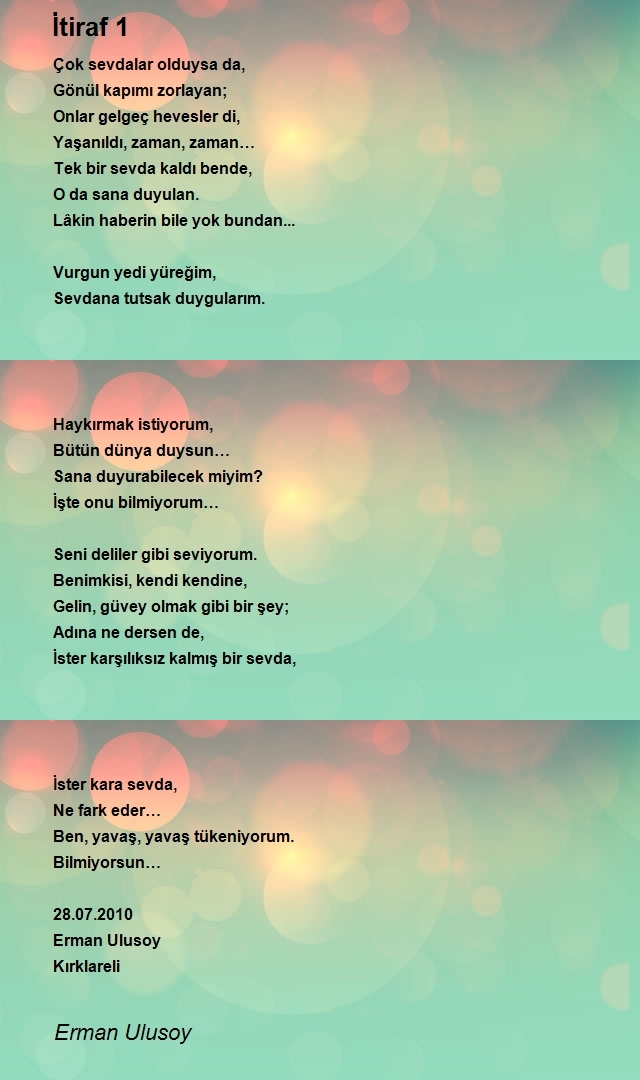 İtiraf 1

Çok sevdalar olduysa da,
Gönül kapımı zorlayan;
Onlar gelgeç hevesler di,
Yaşanıldı, zaman, zaman…
Tek bir sevda kaldı bende,
O da sana duyulan.
Lâkin haberin bile yok bundan...

Vurgun yedi yüreğim,
Sevdana tutsak duygularım.

Haykırmak istiyorum,
Bütün dünya duysun…
Sana duyurabilecek miyim?
İşte onu bilmiyorum…

Seni deliler gibi seviyorum.
Benimkisi, kendi kendine,
Gelin, güvey olmak gibi bir şey;
Adına ne dersen de,
İster karşılıksız kalmış bir sevda,

İster kara sevda,
Ne fark eder…
Ben, yavaş, yavaş tükeniyorum.
Bilmiyorsun…

28.07.2010
Erman Ulusoy
Kırklareli

Erman Ulusoy